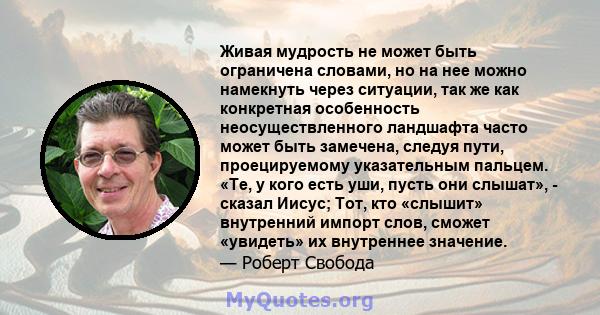 Живая мудрость не может быть ограничена словами, но на нее можно намекнуть через ситуации, так же как конкретная особенность неосуществленного ландшафта часто может быть замечена, следуя пути, проецируемому указательным пальцем. «Те, у кого есть уши, пусть они слышат», - сказал Иисус; Тот, кто «слышит» внутренний импорт слов, сможет «увидеть» их внутреннее значение.
— Роберт Свобода

MyQuotes.org